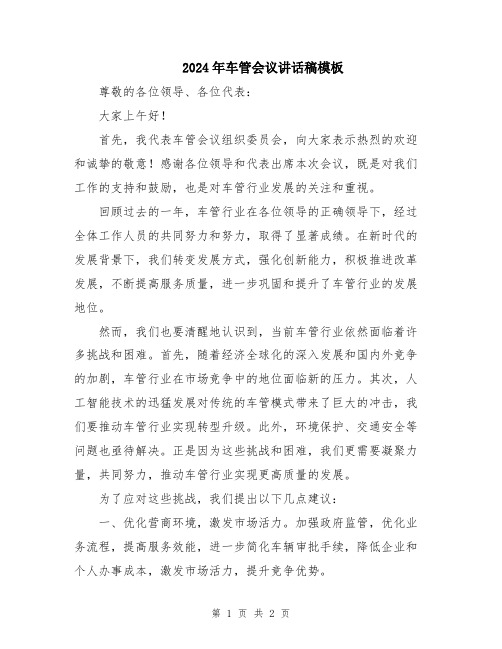 2024年车管会议讲话稿模板

尊敬的各位领导、各位代表：

大家上午好！

首先，我代表车管会议组织委员会，向大家表示热烈的欢迎和诚挚的敬意！感谢各位领导和代表出席本次会议，既是对我们工作的支持和鼓励，也是对车管行业发展的关注和重视。

回顾过去的一年，车管行业在各位领导的正确领导下，经过全体工作人员的共同努力和努力，取得了显著成绩。在新时代的发展背景下，我们转变发展方式，强化创新能力，积极推进改革发展，不断提高服务质量，进一步巩固和提升了车管行业的发展地位。

然而，我们也要清醒地认识到，当前车管行业依然面临着许多挑战和困难。首先，随着经济全球化的深入发展和国内外竞争的加剧，车管行业在市场竞争中的地位面临新的压力。其次，人工智能技术的迅猛发展对传统的车管模式带来了巨大的冲击，我们要推动车管行业实现转型升级。此外，环境保护、交通安全等问题也亟待解决。正是因为这些挑战和困难，我们更需要凝聚力量，共同努力，推动车管行业实现更高质量的发展。

为了应对这些挑战，我们提出以下几点建议：

一、优化营商环境，激发市场活力。加强政府监管，优化业务流程，提高服务效能，进一步简化车辆审批手续，降低企业和个人办事成本，激发市场活力，提升竞争优势。

第 1 页 共 2 页